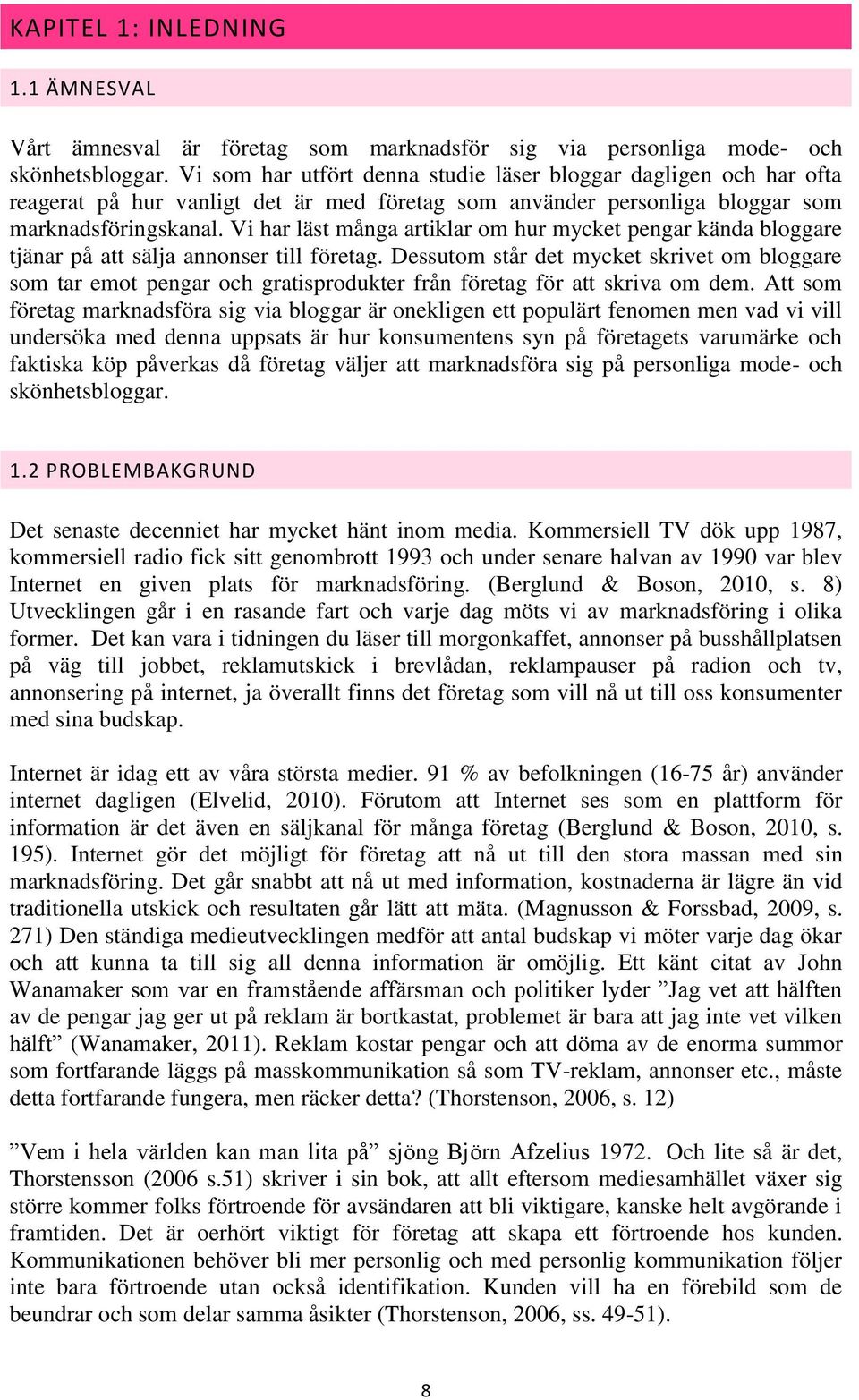 KAPITEL 1: INLEDNING

1.1 ÄMNESVAL

Vårt ämnesval är företag som marknadsför sig via personliga mode- och skönhetsbloggar. Vi som har utfört denna studie läser bloggar dagligen och har ofta reagerat på hur vanligt det är med företag som använder personliga bloggar som marknadsföringskanal. Vi har läst många artiklar om hur mycket pengar kända bloggare tjänar på att sälja annonser till företag. Dessutom står det mycket skrivet om bloggare som tar emot pengar och gratisprodukter från företag för att skriva om dem. Att som företag marknadsföra sig via bloggar är onekligen ett populärt fenomen men vad vi vill undersöka med denna uppsats är hur konsumentens syn på företagets varumärke och faktiska köp påverkas då företag väljer att marknadsföra sig på personliga mode- och skönhetsbloggar.

1.2 PROBLEMBAKGRUND

Det senaste decenniet har mycket hänt inom media. Kommersiell TV dök upp 1987, kommersiell radio fick sitt genombrott 1993 och under senare halvan av 1990 var blev Internet en given plats för marknadsföring. (Berglund & Boson, 2010, s. 8) Utvecklingen går i en rasande fart och varje dag möts vi av marknadsföring i olika former. Det kan vara i tidningen du läser till morgonkaffet, annonser på busshållplatsen på väg till jobbet, reklamutskick i brevlådan, reklampauser på radion och tv, annonsering på internet, ja överallt finns det företag som vill nå ut till oss konsumenter med sina budskap.

Internet är idag ett av våra största medier. 91 % av befolkningen (16-75 år) använder internet dagligen (Elvelid, 2010). Förutom att Internet ses som en plattform för information är det även en säljkanal för många företag (Berglund & Boson, 2010, s. 195). Internet gör det möjligt för företag att nå ut till den stora massan med sin marknadsföring. Det går snabbt att nå ut med information, kostnaderna är lägre än vid traditionella utskick och resultaten går lätt att mäta. (Magnusson & Forssbad, 2009, s. 271) Den ständiga medieutvecklingen medför att antal budskap vi möter varje dag ökar och att kunna ta till sig all denna information är omöjlig. Ett känt citat av John Wanamaker som var en framstående affärsman och politiker lyder ”Jag vet att hälften av de pengar jag ger ut på reklam är bortkastat, problemet är bara att jag inte vet vilken hälft” (Wanamaker, 2011). Reklam kostar pengar och att döma av de enorma summor som fortfarande läggs på masskommunikation så som TV-reklam, annonser etc., måste detta fortfarande fungera, men räcker detta? (Thorstenson, 2006, s. 12)

”Vem i hela världen kan man lita på” sjöng Björn Afzelius 1972. Och lite så är det, Thorstensson (2006 s.51) skriver i sin bok, att allt eftersom mediesamhället växer sig större kommer folks förtroende för avsändaren att bli viktigare, kanske helt avgörande i framtiden. Det är oerhört viktigt för företag att skapa ett förtroende hos kunden. Kommunikationen behöver bli mer personlig och med personlig kommunikation följer inte bara förtroende utan också identifikation. Kunden vill ha en förebild som de beundrar och som delar samma åsikter (Thorstenson, 2006, ss. 49-51).

8